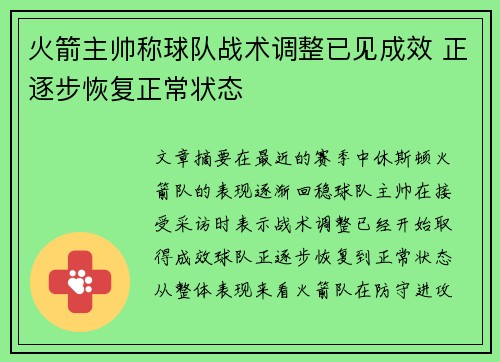 火箭主帅称球队战术调整已见成效 正逐步恢复正常状态

文章摘要在最近的赛季中休斯顿火箭队的表现逐渐回稳球队主帅在接受采访时表示战术调整已经开始取得成效球队正逐步恢复到正常状态从整体表现来看火箭队在防守进攻